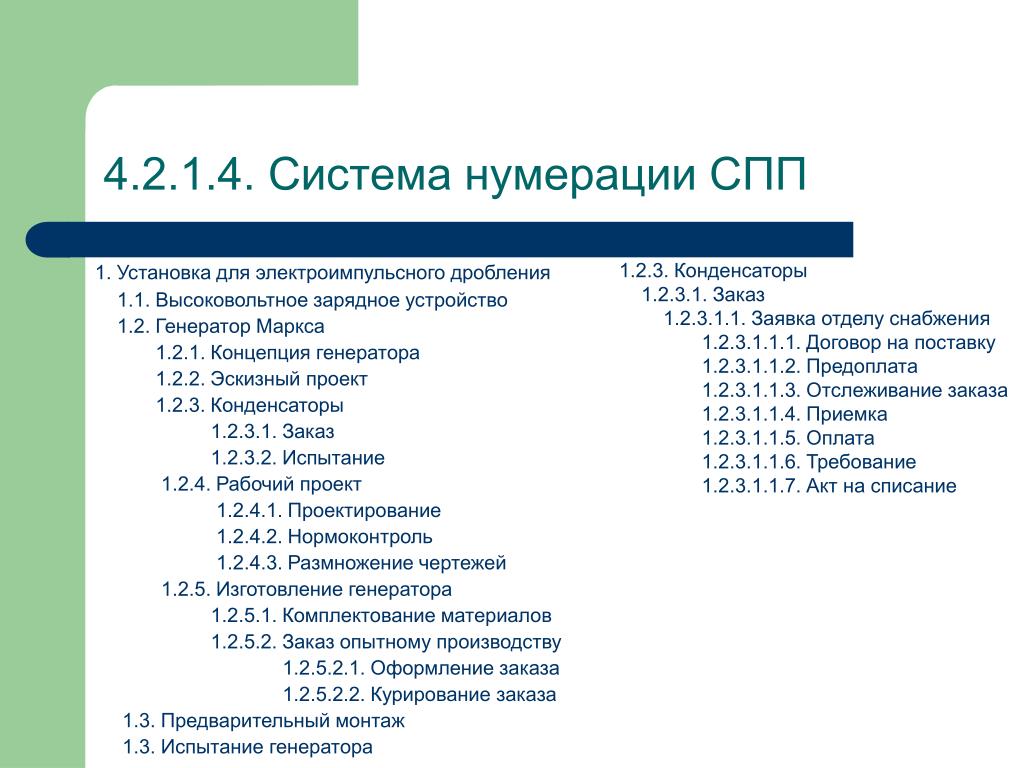 4.2.1.4. Система нумерации СПП

1. Установка для электроимпульсного дробления
1.1. Высоковольтное зарядное устройство
1.2. Генератор Маркса
1.2.1. Концепция генератора
1.2.2. Эскизный проект
1.2.3. Конденсаторы
1.2.3.1. Заказ
1.2.3.2. Испытание
1.2.4. Рабочий проект
1.2.4.1. Проектирование
1.2.4.2. Нормоконтроль
1.2.4.3. Размножение чертежей
1.2.5. Изготовление генератора
1.2.5.1. Комплектование материалов
1.2.5.2. Заказ опытному производству
1.2.5.2.1. Оформление заказа
1.2.5.2.2. Курирование заказа
1.3. Предварительный монтаж
1.3. Испытание генератора

1.2.3. Конденсаторы
1.2.3.1. Заказ
1.2.3.1.1. Заявка отделу снабжения
1.2.3.1.1.1. Договор на поставку
1.2.3.1.1.2. Предоплата
1.2.3.1.1.3. Отслеживание заказа
1.2.3.1.1.4. Приемка
1.2.3.1.1.5. Оплата
1.2.3.1.1.6. Требование
1.2.3.1.1.7. Акт на списание